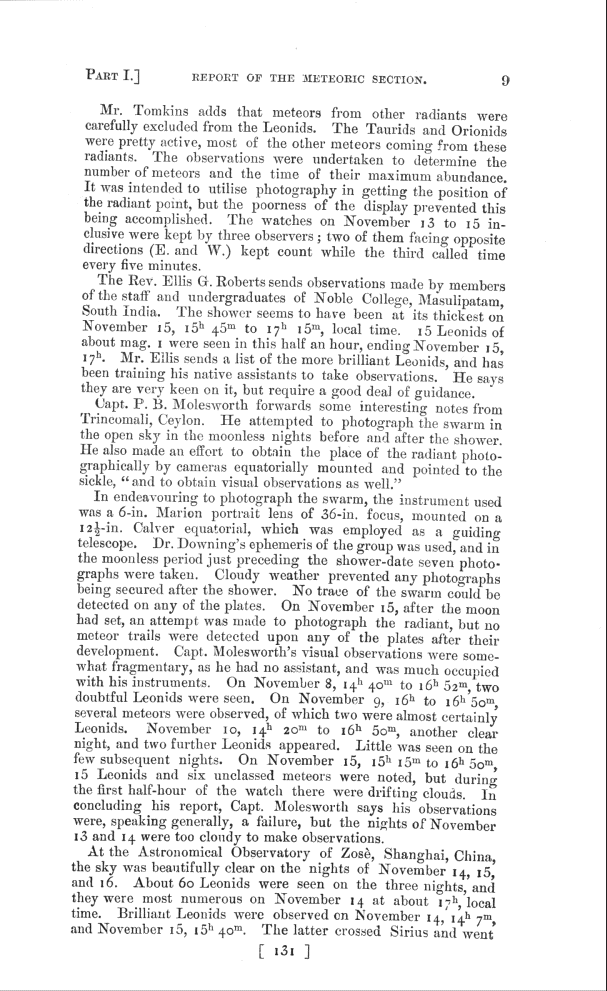 PART I.] REPORT OF THE METEORIC SECTION. 9

Mr. Tomkins adds that meteors from other radiants were carefully excluded from the Leonids. The Taurids and Orionids were pretty active, most of the other meteors coming from these radiants. The observations were undertaken to determine the number of meteors and the time of their maximum abundance. It was intended to utilise photography in getting the position of the radiant point, but the poorness of the display prevented this being accomplished. The watches on November 13 to 15 inclusive were kept by three observers; two of them facing opposite directions (E. and W.) kept count while the third called time every five minutes.

The Rev. Ellis G. Roberts sends observations made by members of the staff and undergraduates of Noble College, Masulipatam, South India. The shower seems to have been at its thickest on November 15, $15^h$ $45^m$ to $17^h$ $15^m$, local time. 15 Leonids of about mag. 1 were seen in this half an hour, ending November 15, $17^h$. Mr. Ellis sends a list of the more brilliant Leonids, and has been training his native assistants to take observations. He says they are very keen on it, but require a good deal of guidance.

Capt. P. B. Molesworth forwards some interesting notes from Trincomali, Ceylon. He attempted to photograph the swarm in the open sky in the moonless nights before and after the shower. He also made an effort to obtain the place of the radiant photographically by cameras equatorially mounted and pointed to the sickle, "and to obtain visual observations as well."

In endeavouring to photograph the swarm, the instrument used was a 6-in. Marion portrait lens of 36-in. focus, mounted on a $12\frac{1}{2}$-in. Calver equatorial, which was employed as a guiding telescope. Dr. Downing's ephemeris of the group was used, and in the moonless period just preceding the shower-date seven photographs were taken. Cloudy weather prevented any photographs being secured after the shower. No trace of the swarm could be detected on any of the plates. On November 15, after the moon had set, an attempt was made to photograph the radiant, but no meteor trails were detected upon any of the plates after their development. Capt. Molesworth's visual observations were somewhat fragmentary, as he had no assistant, and was much occupied with his instruments. On November 8, $14^h$ $40^m$ to $16^h$ $52^m$, two doubtful Leonids were seen. On November 9, $16^h$ to $16^h$ $50^m$, several meteors were observed, of which two were almost certainly Leonids. November 10, $14^h$ $20^m$ to $16^h$ $50^m$, another clear night, and two further Leonids appeared. Little was seen on the few subsequent nights. On November 15, $15^h$ $15^m$ to $16^h$ $50^m$, 15 Leonids and six unclassed meteors were noted, but during the first half-hour of the watch there were drifting clouds. In concluding his report, Capt. Molesworth says his observations were, speaking generally, a failure, but the nights of November 13 and 14 were too cloudy to make observations.

At the Astronomical Observatory of Zosè, Shanghai, China, the sky was beautifully clear on the nights of November 14, 15, and 16. About 60 Leonids were seen on the three nights, and they were most numerous on November 14 at about $17^h$, local time. Brilliant Leonids were observed on November 14, $14^h$ $7^m$, and November 15, $15^h$ $40^m$. The latter crossed Sirius and went

[ 131 ]